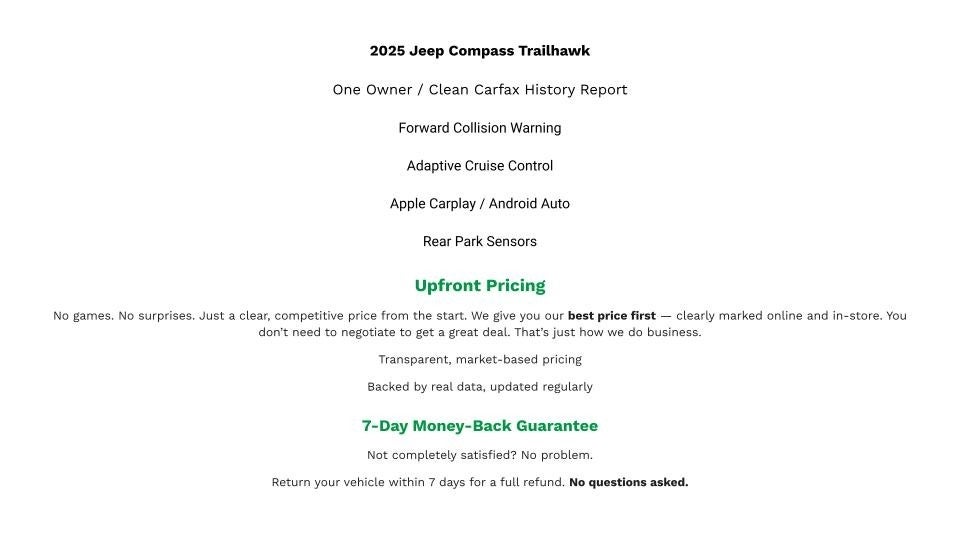 2025 Jeep Compass Trailhawk

One Owner / Clean Carfax History Report

Forward Collision Warning

Adaptive Cruise Control

Apple Carplay / Android Auto

Rear Park Sensors

Upfront Pricing

No games. No surprises. Just a clear, competitive price from the start. We give you our best price first — clearly marked online and in-store. You don't need to negotiate to get a great deal. That's just how we do business.

Transparent, market-based pricing

Backed by real data, updated regularly

7-Day Money-Back Guarantee

Not completely satisfied? No problem.

Return your vehicle within 7 days for a full refund. No questions asked.